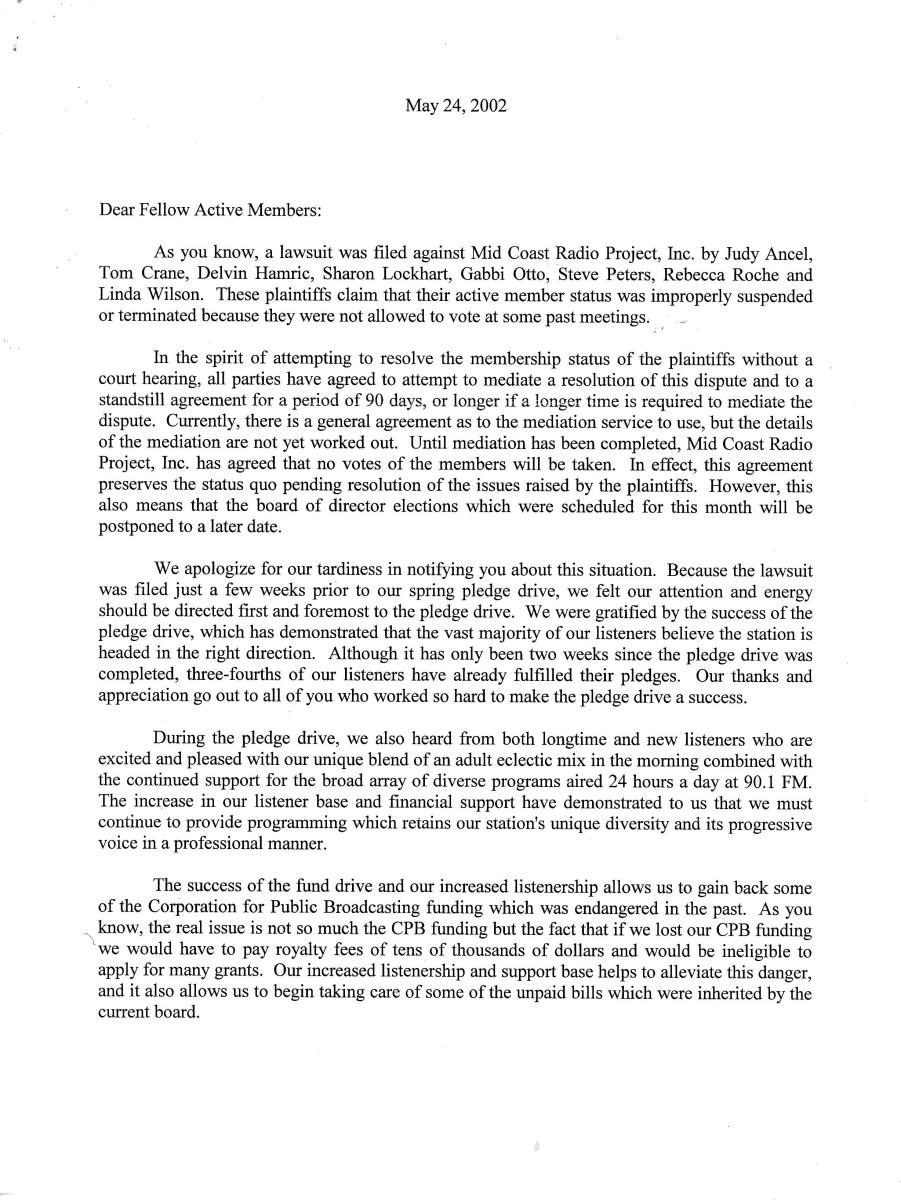 May 24, 2002

Dear Fellow Active Members:

As you know, a lawsuit was filed against Mid Coast Radio Project, Inc. by Judy Ancel, Tom Crane, Delvin Hamric, Sharon Lockhart, Gabbi Otto, Steve Peters, Rebecca Roche and Linda Wilson. These plaintiffs claim that their active member status was improperly suspended or terminated because they were not allowed to vote at some past meetings.

In the spirit of attempting to resolve the membership status of the plaintiffs without a court hearing, all parties have agreed to attempt to mediate a resolution of this dispute and to a standstill agreement for a period of 90 days, or longer if a longer time is required to mediate the dispute. Currently, there is a general agreement as to the mediation service to use, but the details of the mediation are not yet worked out. Until mediation has been completed, Mid Coast Radio Project, Inc. has agreed that no votes of the members will be taken. In effect, this agreement preserves the status quo pending resolution of the issues raised by the plaintiffs. However, this also means that the board of director elections which were scheduled for this month will be postponed to a later date.

We apologize for our tardiness in notifying you about this situation. Because the lawsuit was filed just a few weeks prior to our spring pledge drive, we felt our attention and energy should be directed first and foremost to the pledge drive. We were gratified by the success of the pledge drive, which has demonstrated that the vast majority of our listeners believe the station is headed in the right direction. Although it has only been two weeks since the pledge drive was completed, three-fourths of our listeners have already fulfilled their pledges. Our thanks and appreciation go out to all of you who worked so hard to make the pledge drive a success.

During the pledge drive, we also heard from both longtime and new listeners who are excited and pleased with our unique blend of an adult eclectic mix in the morning combined with the continued support for the broad array of diverse programs aired 24 hours a day at 90.1 FM. The increase in our listener base and financial support have demonstrated to us that we must continue to provide programming which retains our station's unique diversity and its progressive voice in a professional manner.

The success of the fund drive and our increased listenership allows us to gain back some of the Corporation for Public Broadcasting funding which was endangered in the past. As you know, the real issue is not so much the CPB funding but the fact that if we lost our CPB funding we would have to pay royalty fees of tens of thousands of dollars and would be ineligible to apply for many grants. Our increased listenership and support base helps to alleviate this danger, and it also allows us to begin taking care of some of the unpaid bills which were inherited by the current board.